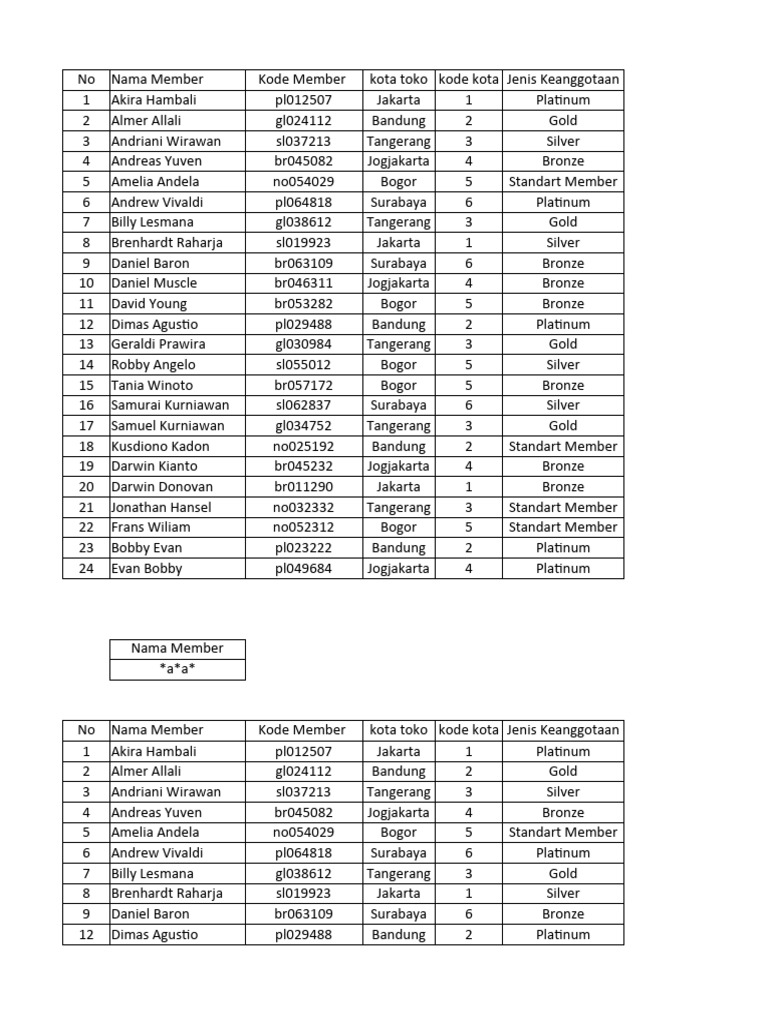 | No | Nama Member | Kode Member | kota toko | kode kota | Jenis Keanggotaan |
|---|---|---|---|---|---|
| 1 | Akira Hambali | pl012507 | Jakarta | 1 | Platinum |
| 2 | Almer Allali | gl024112 | Bandung | 2 | Gold |
| 3 | Andriani Wirawan | sl037213 | Tangerang | 3 | Silver |
| 4 | Andreas Yuven | br045082 | Jogjakarta | 4 | Bronze |
| 5 | Amelia Andela | no054029 | Bogor | 5 | Standart Member |
| 6 | Andrew Vivaldi | pl064818 | Surabaya | 6 | Platinum |
| 7 | Billy Lesmana | gl038612 | Tangerang | 3 | Gold |
| 8 | Brenhardt Raharja | sl019923 | Jakarta | 1 | Silver |
| 9 | Daniel Baron | br063109 | Surabaya | 6 | Bronze |
| 10 | Daniel Muscle | br046311 | Jogjakarta | 4 | Bronze |
| 11 | David Young | br053282 | Bogor | 5 | Bronze |
| 12 | Dimas Agustio | pl029488 | Bandung | 2 | Platinum |
| 13 | Geraldi Prawira | gl030984 | Tangerang | 3 | Gold |
| 14 | Robby Angelo | sl055012 | Bogor | 5 | Silver |
| 15 | Tania Winoto | br057172 | Bogor | 5 | Bronze |
| 16 | Samurai Kurniawan | sl062837 | Surabaya | 6 | Silver |
| 17 | Samuel Kurniawan | gl034752 | Tangerang | 3 | Gold |
| 18 | Kusdiono Kadon | no025192 | Bandung | 2 | Standart Member |
| 19 | Darwin Kianto | br045232 | Jogjakarta | 4 | Bronze |
| 20 | Darwin Donovan | br011290 | Jakarta | 1 | Bronze |
| 21 | Jonathan Hansel | no032332 | Tangerang | 3 | Standart Member |
| 22 | Frans Wiliam | no052312 | Bogor | 5 | Standart Member |
| 23 | Bobby Evan | pl023222 | Bandung | 2 | Platinum |
| 24 | Evan Bobby | pl049684 | Jogjakarta | 4 | Platinum |

| Nama Member |
|---|
| \*a\*a\* |

| No | Nama Member | Kode Member | kota toko | kode kota | Jenis Keanggotaan |
|---|---|---|---|---|---|
| 1 | Akira Hambali | pl012507 | Jakarta | 1 | Platinum |
| 2 | Almer Allali | gl024112 | Bandung | 2 | Gold |
| 3 | Andriani Wirawan | sl037213 | Tangerang | 3 | Silver |
| 4 | Andreas Yuven | br045082 | Jogjakarta | 4 | Bronze |
| 5 | Amelia Andela | no054029 | Bogor | 5 | Standart Member |
| 6 | Andrew Vivaldi | pl064818 | Surabaya | 6 | Platinum |
| 7 | Billy Lesmana | gl038612 | Tangerang | 3 | Gold |
| 8 | Brenhardt Raharja | sl019923 | Jakarta | 1 | Silver |
| 9 | Daniel Baron | br063109 | Surabaya | 6 | Bronze |
| 12 | Dimas Agustio | pl029488 | Bandung | 2 | Platinum |